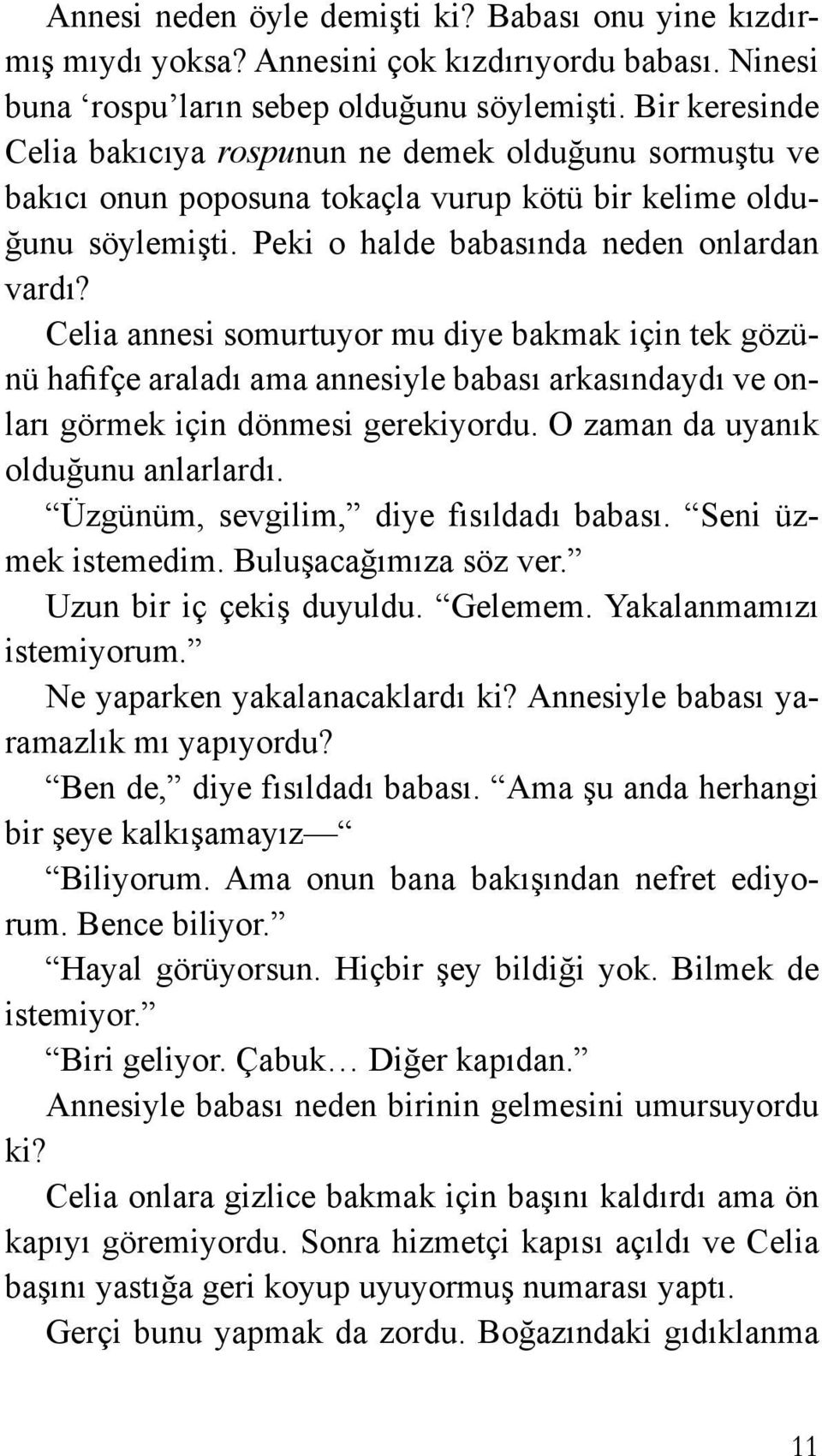 Annesi neden öyle demişti ki? Babası onu yine kızdırmış mıydı yoksa? Annesini çok kızdırıyordu babası. Ninesi buna ‘rospu’ların sebep olduğunu söylemişti. Bir keresinde Celia bakıcıya rospunun ne demek olduğunu sormuştu ve bakıcı onun poposuna tokaçla vurup kötü bir kelime olduğunu söylemişti. Peki o halde babasında neden onlardan vardı?

Celia annesi somurtuyor mu diye bakmak için tek gözünü hafifçe araladı ama annesiyle babası arkasındaydı ve onları görmek için dönmesi gerekiyordu. O zaman da uyanık olduğunu anlarlardı.

“Üzgünüm, sevgilim,” diye fısıldadı babası. “Seni üzmek istemedim. Buluşacağımıza söz ver.”

Uzun bir iç çekiş duyuldu. “Gelemem. Yakalanmamızı istemiyorum.”

Ne yaparken yakalanacaklardı ki? Annesiyle babası yaramazlık mı yapıyordu?

“Ben de,” diye fısıldadı babası. “Ama şu anda herhangi bir şeye kalkışamayız— “

“Biliyorum. Ama onun bana bakışından nefret ediyorum. Bence biliyor.”

“Hayal görüyorsun. Hiçbir şey bildiği yok. Bilmek de istemiyor.”

“Biri geliyor. Çabuk… Diğer kapıdan.”

Annesiyle babası neden birinin gelmesini umursuyordu ki?

Celia onlara gizlice bakmak için başını kaldırdı ama ön kapıyı göremiyordu. Sonra hizmetçi kapısı açıldı ve Celia başını yastığa geri koyup uyuyormuş numarası yaptı.

Gerçi bunu yapmak da zordu. Boğazındaki gıdıklanma

11